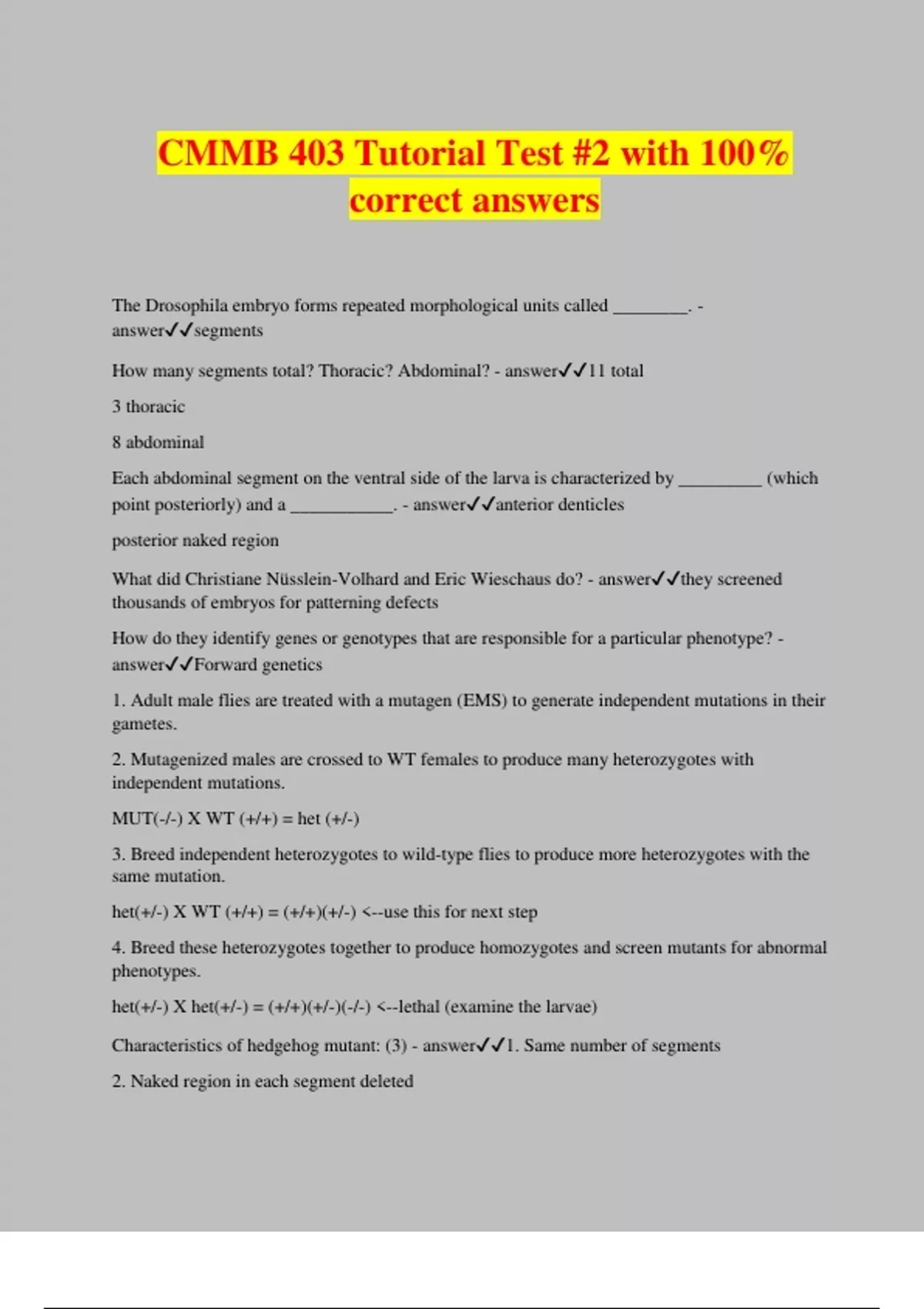 CMMB 403 Tutorial Test #2 with 100% correct answers

The Drosophila embryo forms repeated morphological units called ________. - answer✓✓segments

How many segments total? Thoracic? Abdominal? - answer✓✓11 total

3 thoracic

8 abdominal

Each abdominal segment on the ventral side of the larva is characterized by _________ (which point posteriorly) and a ___________. - answer✓✓anterior denticles

posterior naked region

What did Christiane Nüsslein-Volhard and Eric Wieschaus do? - answer✓✓they screened thousands of embryos for patterning defects

How do they identify genes or genotypes that are responsible for a particular phenotype? - answer✓✓Forward genetics

1. Adult male flies are treated with a mutagen (EMS) to generate independent mutations in their gametes.

2. Mutagenized males are crossed to WT females to produce many heterozygotes with independent mutations.

MUT(-/-) X WT (+/+) = het (+/-)

3. Breed independent heterozygotes to wild-type flies to produce more heterozygotes with the same mutation.

het(+/-) X WT (+/+) = (+/+)(+/-) <--use this for next step

4. Breed these heterozygotes together to produce homozygotes and screen mutants for abnormal phenotypes.

het(+/-) X het(+/-) = (+/+)(+/-)(-/-) <--lethal (examine the larvae)

Characteristics of hedgehog mutant: (3) - answer✓✓1. Same number of segments

2. Naked region in each segment deleted